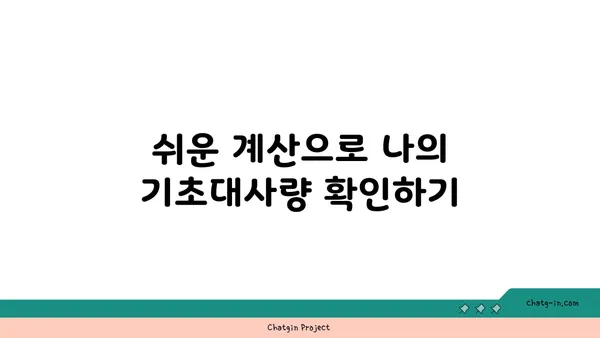 쉬운 계산으로 나의 기초대사량 확인하기

chatg-in.com

Chatgin Project